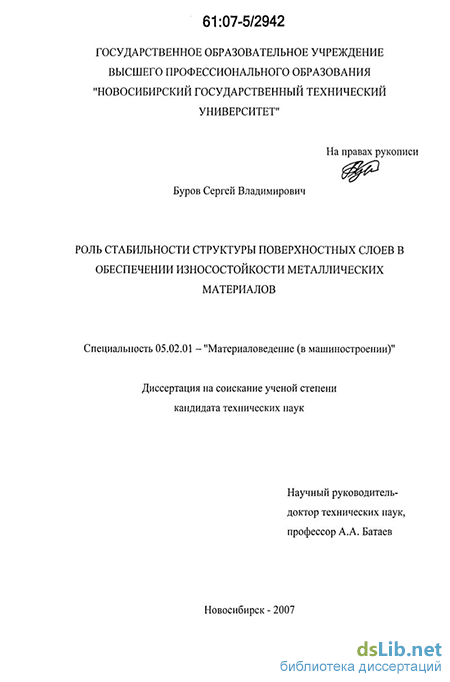 61:07-5/2942

ГОСУДАРСТВЕННОЕ ОБРАЗОВАТЕЛЬНОЕ УЧРЕЖДЕНИЕ ВЫСШЕГО ПРОФЕССИОНАЛЬНОГО ОБРАЗОВАНИЯ "НОВОСИБИРСКИЙ ГОСУДАРСТВЕННЫЙ ТЕХНИЧЕСКИЙ УНИВЕРСИТЕТ"

На правах рукописи

Буров Сергей Владимирович

РОЛЬ СТАБИЛЬНОСТИ СТРУКТУРЫ ПОВЕРХНОСТНЫХ СЛОЕВ В ОБЕСПЕЧЕНИИ ИЗНОСОСТОЙКОСТИ МЕТАЛЛИЧЕСКИХ МАТЕРИАЛОВ

Специальность 05.02.01 – "Материаловедение (в машиностроении)"

Диссертация на соискание ученой степени кандидата технических наук

Научный руководитель-
доктор технических наук,
профессор А.А. Батаев

Новосибирск - 2007

dsLib.net
библиотека диссертаций